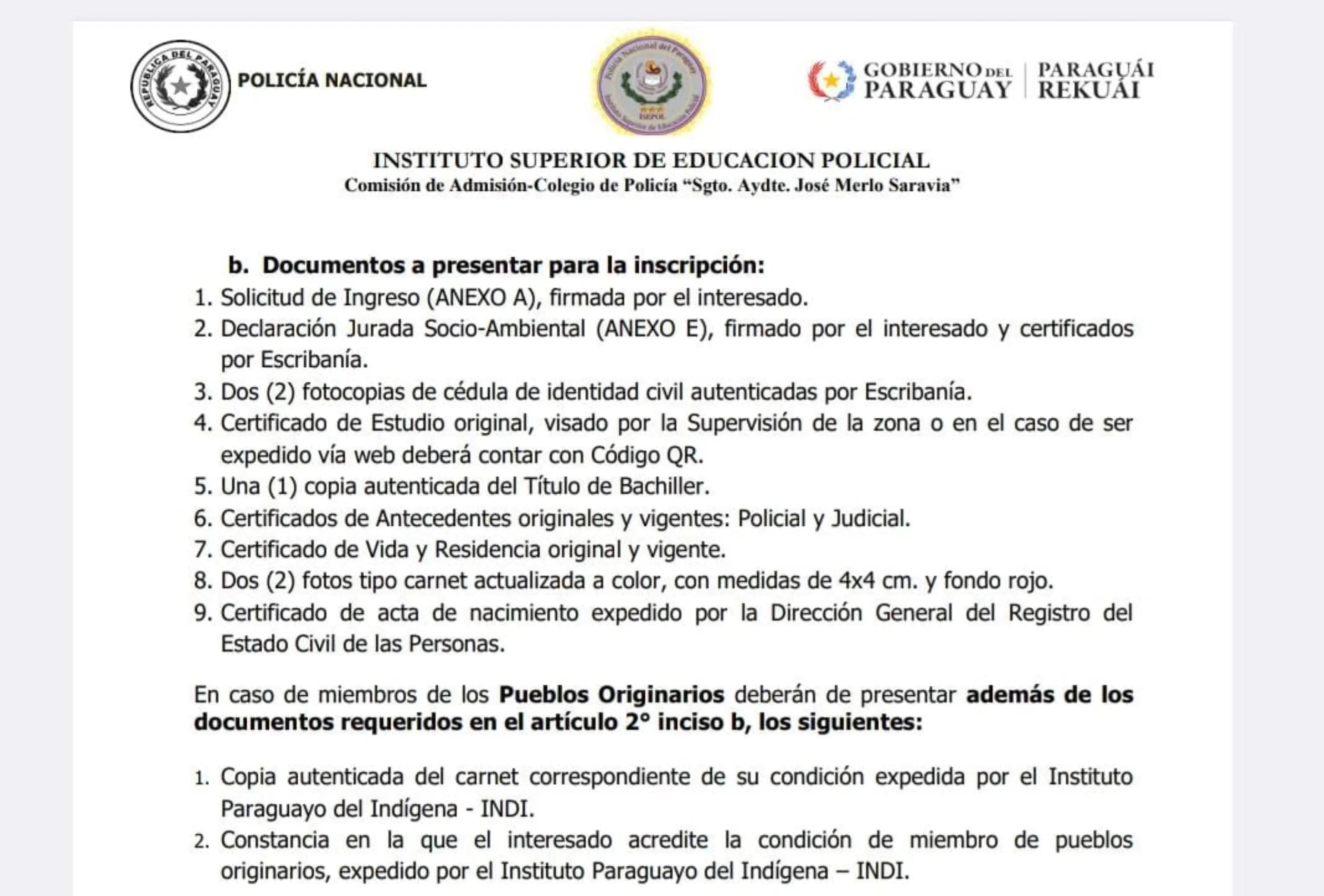 REPUBLICA DEL PARAGUAY

POLICÍA NACIONAL

GOBIERNO DEL PARAGUAY

PARAGUÁI REKUÁI

INSTITUTO SUPERIOR DE EDUCACION POLICIAL
Comisión de Admisión-Colegio de Policía "Sgto. Aydte. José Merlo Saravia"

b. Documentos a presentar para la inscripción:
1. Solicitud de Ingreso (ANEXO A), firmada por el interesado.
2. Declaración Jurada Socio-Ambiental (ANEXO E), firmado por el interesado y certificados por Escribanía.
3. Dos (2) fotocopias de cédula de identidad civil autenticadas por Escribanía.
4. Certificado de Estudio original, visado por la Supervisión de la zona o en el caso de ser expedido vía web deberá contar con Código QR.
5. Una (1) copia autenticada del Título de Bachiller.
6. Certificados de Antecedentes originales y vigentes: Policial y Judicial.
7. Certificado de Vida y Residencia original y vigente.
8. Dos (2) fotos tipo carnet actualizada a color, con medidas de 4x4 cm. y fondo rojo.
9. Certificado de acta de nacimiento expedido por la Dirección General del Registro del Estado Civil de las Personas.

En caso de miembros de los Pueblos Originarios deberán de presentar además de los documentos requeridos en el artículo 2° inciso b, los siguientes:

1. Copia autenticada del carnet correspondiente de su condición expedida por el Instituto Paraguayo del Indígena - INDI.
2. Constancia en la que el interesado acredite la condición de miembro de pueblos originarios, expedido por el Instituto Paraguayo del Indígena – INDI.